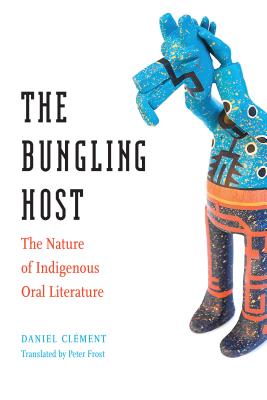 THE BUNGLING HOST

The Nature of Indigenous Oral Literature

DANIEL CLÉMENT

Translated by Peter Frost